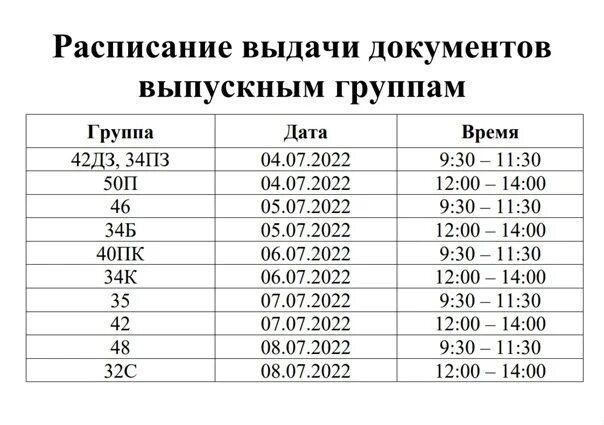 Расписание выдачи документов выпускным группам

| Группа | Дата | Время |
|---|---|---|
| 42ДЗ, 34ПЗ | 04.07.2022 | 9:30 – 11:30 |
| 50П | 04.07.2022 | 12:00 – 14:00 |
| 46 | 05.07.2022 | 9:30 – 11:30 |
| 34Б | 05.07.2022 | 12:00 – 14:00 |
| 40ПК | 06.07.2022 | 9:30 – 11:30 |
| 34К | 06.07.2022 | 12:00 – 14:00 |
| 35 | 07.07.2022 | 9:30 – 11:30 |
| 42 | 07.07.2022 | 12:00 – 14:00 |
| 48 | 08.07.2022 | 9:30 – 11:30 |
| 32С | 08.07.2022 | 12:00 – 14:00 |